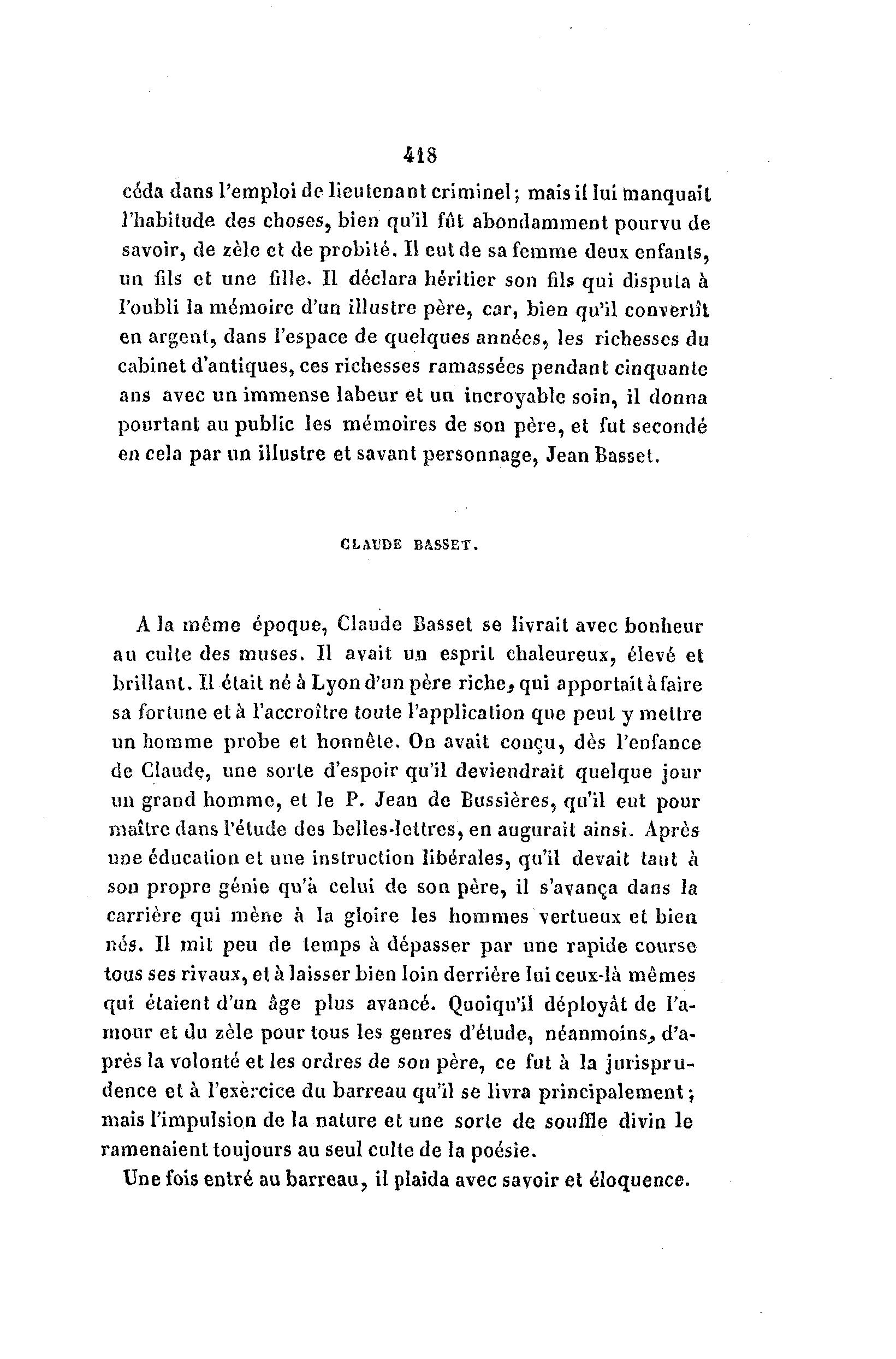 418

céda dans l'emploi de lieutenant criminel; mais il lui manquait l'habitude des choses, bien qu'il fût abondamment pourvu de savoir, de zèle et de probité. Il eut de sa femme deux enfants, un fils et une fille. Il déclara héritier son fils qui disputa à l'oubli la mémoire d'un illustre père, car, bien qu'il convertît en argent, dans l'espace de quelques années, les richesses du cabinet d'antiques, ces richesses ramassées pendant cinquante ans avec un immense labeur et un incroyable soin, il donna pourtant au public les mémoires de son père, et fut secondé en cela par un illustre et savant personnage, Jean Basset.

CLAUDE BASSET.

A la même époque, Claude Basset se livrait avec bonheur au culte des muses. Il avait un esprit chaleureux, élevé et brillant. Il était né à Lyon d'un père riche, qui apportait à faire sa fortune et à l'accroître toute l'application que peut y mettre un homme probe et honnête. On avait conçu, dès l'enfance de Claude, une sorte d'espoir qu'il deviendrait quelque jour un grand homme, et le P. Jean de Bussières, qu'il eut pour maître dans l'étude des belles-lettres, en augurait ainsi. Après une éducation et une instruction libérales, qu'il devait tant à son propre génie qu'à celui de son père, il s'avança dans la carrière qui mène à la gloire les hommes vertueux et bien nés. Il mit peu de temps à dépasser par une rapide course tous ses rivaux, et à laisser bien loin derrière lui ceux-là mêmes qui étaient d'un âge plus avancé. Quoiqu'il déployât de l'amour et du zèle pour tous les genres d'étude, néanmoins, d'après la volonté et les ordres de son père, ce fut à la jurisprudence et à l'exercice du barreau qu'il se livra principalement; mais l'impulsion de la nature et une sorte de souffle divin le ramenaient toujours au seul culte de la poésie.

Une fois entré au barreau, il plaida avec savoir et éloquence.